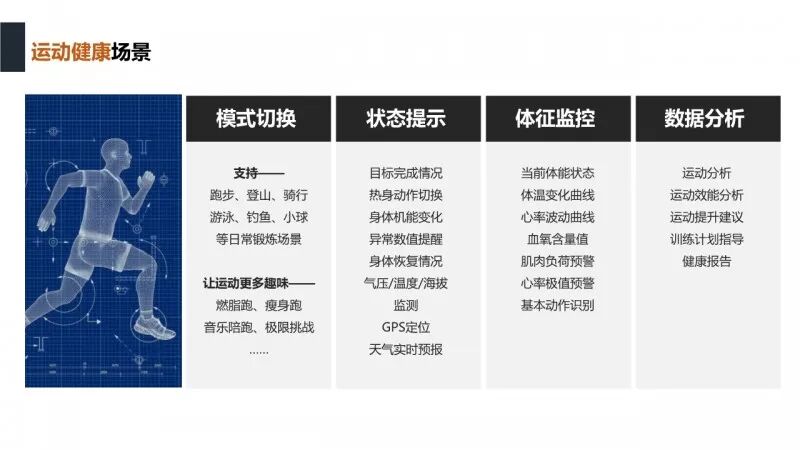 运动健康场景

模式切换

支持——
跑步、登山、骑行
游泳、钓鱼、小球
等日常锻炼场景

让运动更多趣味——
燃脂跑、瘦身跑
音乐陪跑、极限挑战
……

状态提示

目标完成情况
热身动作切换
身体机能变化
异常数值提醒
身体恢复情况
气压/温度/海拔
监测
GPS定位
天气实时预报

体征监控

当前体能状态
体温变化曲线
心率波动曲线
血氧含量值
肌肉负荷预警
心率极值预警
基本动作识别

数据分析

运动分析
运动效能分析
运动提升建议
训练计划指导
健康报告